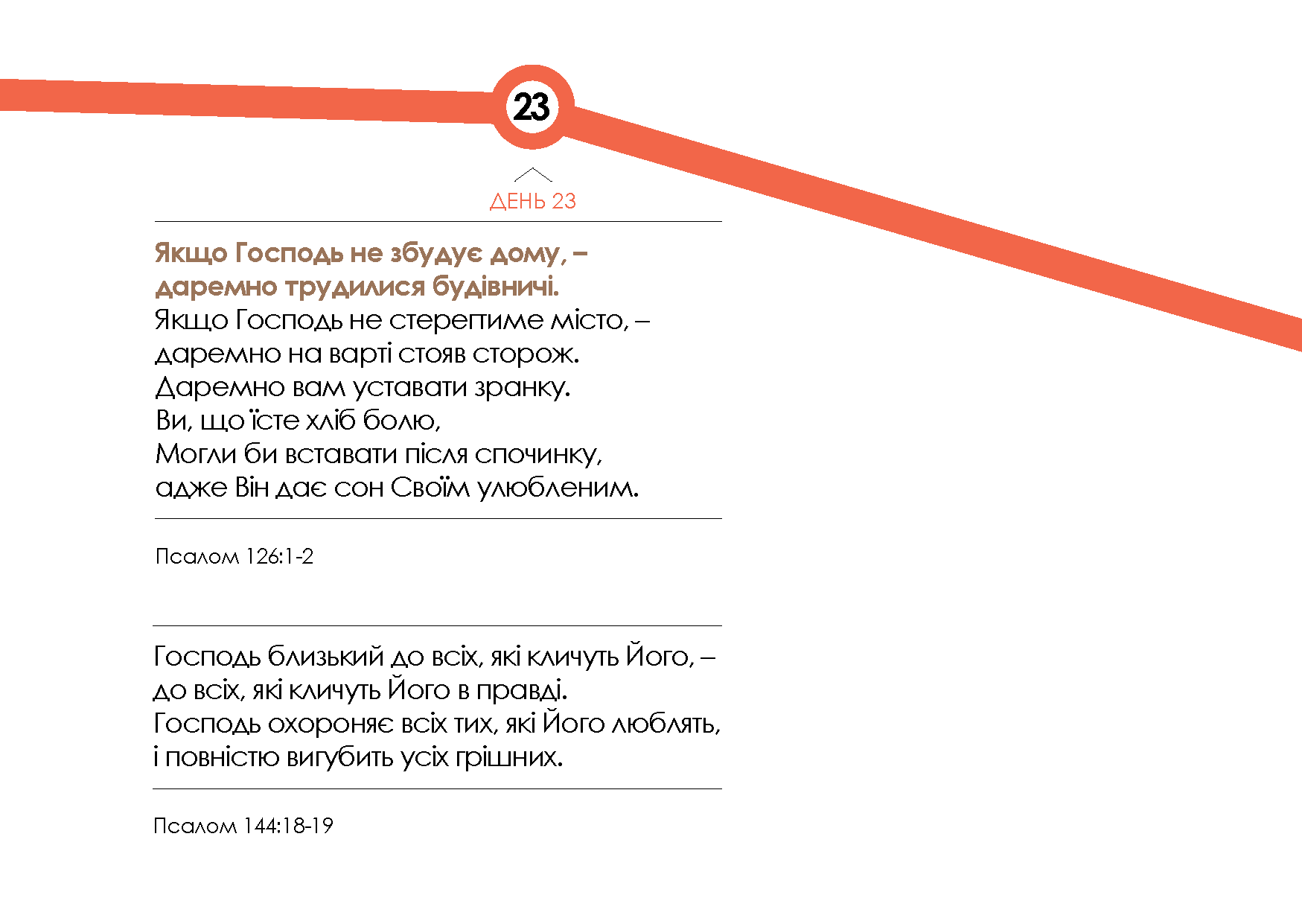 23

ДЕНЬ 23

Якщо Господь не збудує дому, – даремно трудилися будівничі.
Якщо Господь не стерегтиме місто, – даремно на варті стояв сторож.
Даремно вам уставати зранку.
Ви, що їсте хліб болю,
Могли би вставати після спочинку,
адже Він дає сон Своїм улюбленим.

Псалом 126:1-2

Господь близький до всіх, які кличуть Його, – до всіх, які кличуть Його в правді.
Господь охороняє всіх тих, які Його люблять, і повністю вигубить усіх грішних.

Псалом 144:18-19